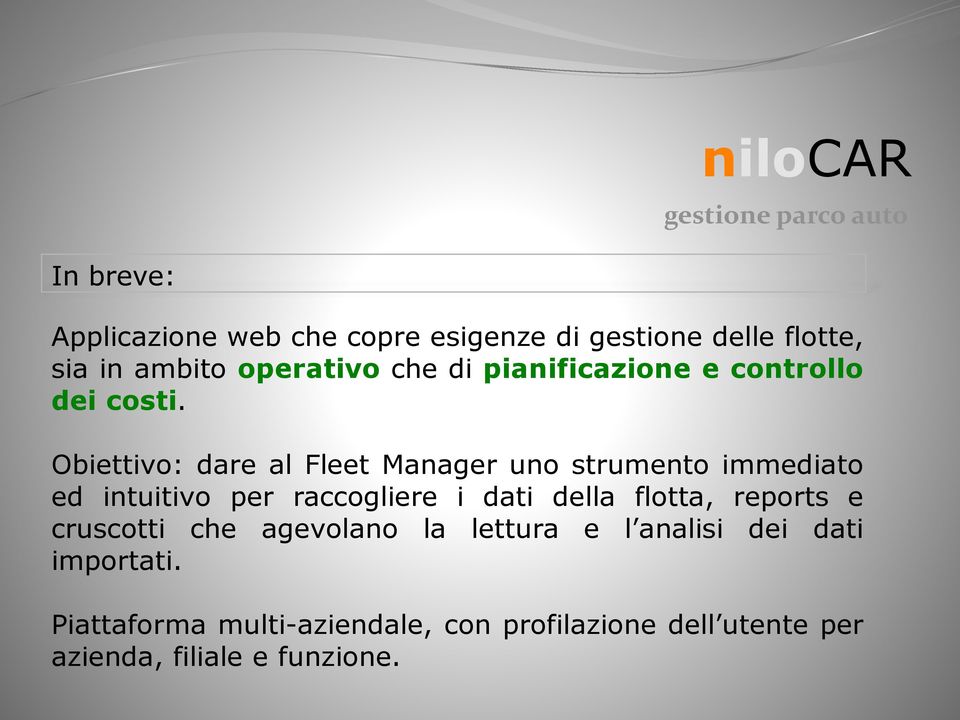 niloCAR
gestione parco auto

In breve:

Applicazione web che copre esigenze di gestione delle flotte, sia in ambito operativo che di pianificazione e controllo dei costi.

Obiettivo: dare al Fleet Manager uno strumento immediato ed intuitivo per raccogliere i dati della flotta, reports e cruscotti che agevolano la lettura e l’analisi dei dati importati.

Piattaforma multi-aziendale, con profilazione dell’utente per azienda, filiale e funzione.